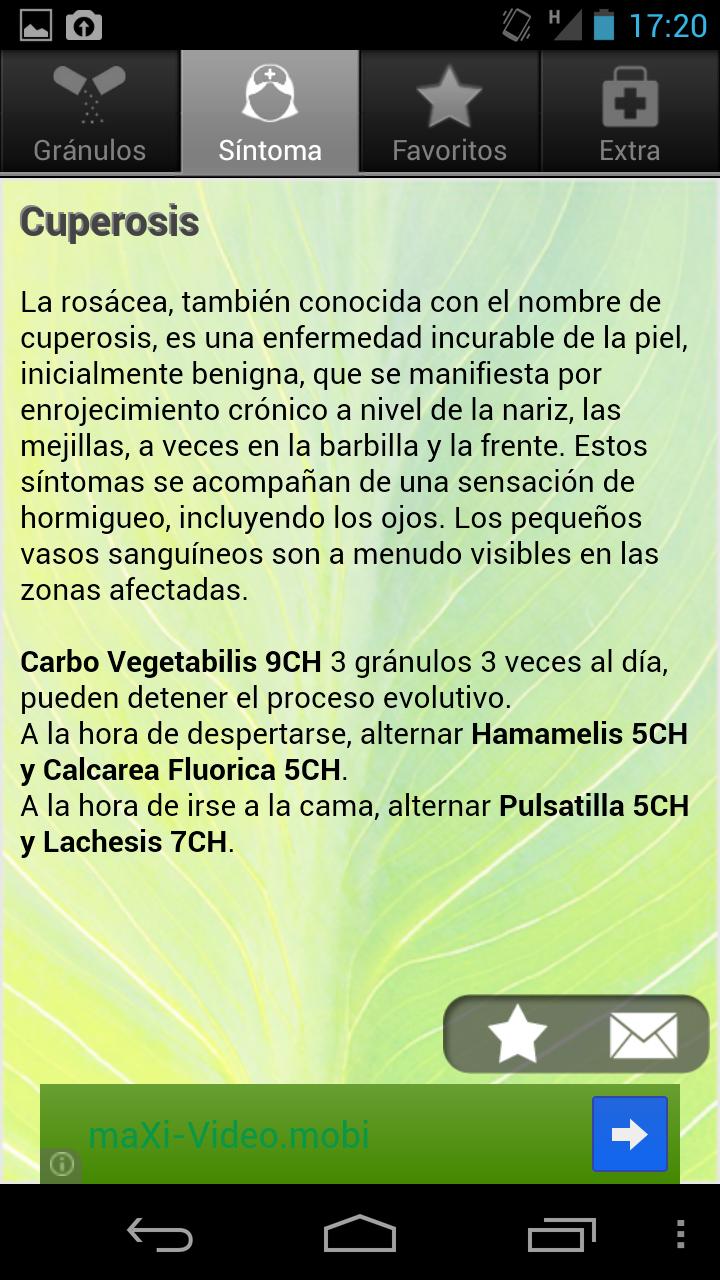 H 17:20

Gránulos Síntoma Favoritos Extra

Cuperosis

La rosácea, también conocida con el nombre de cuperosis, es una enfermedad incurable de la piel, inicialmente benigna, que se manifiesta por enrojecimiento crónico a nivel de la nariz, las mejillas, a veces en la barbilla y la frente. Estos síntomas se acompañan de una sensación de hormigueo, incluyendo los ojos. Los pequeños vasos sanguíneos son a menudo visibles en las zonas afectadas.

Carbo Vegetabilis 9CH 3 gránulos 3 veces al día, pueden detener el proceso evolutivo.
A la hora de despertarse, alternar Hamamelis 5CH y Calcarea Fluorica 5CH.
A la hora de irse a la cama, alternar Pulsatilla 5CH y Lachesis 7CH.

maXi-Video.mobi